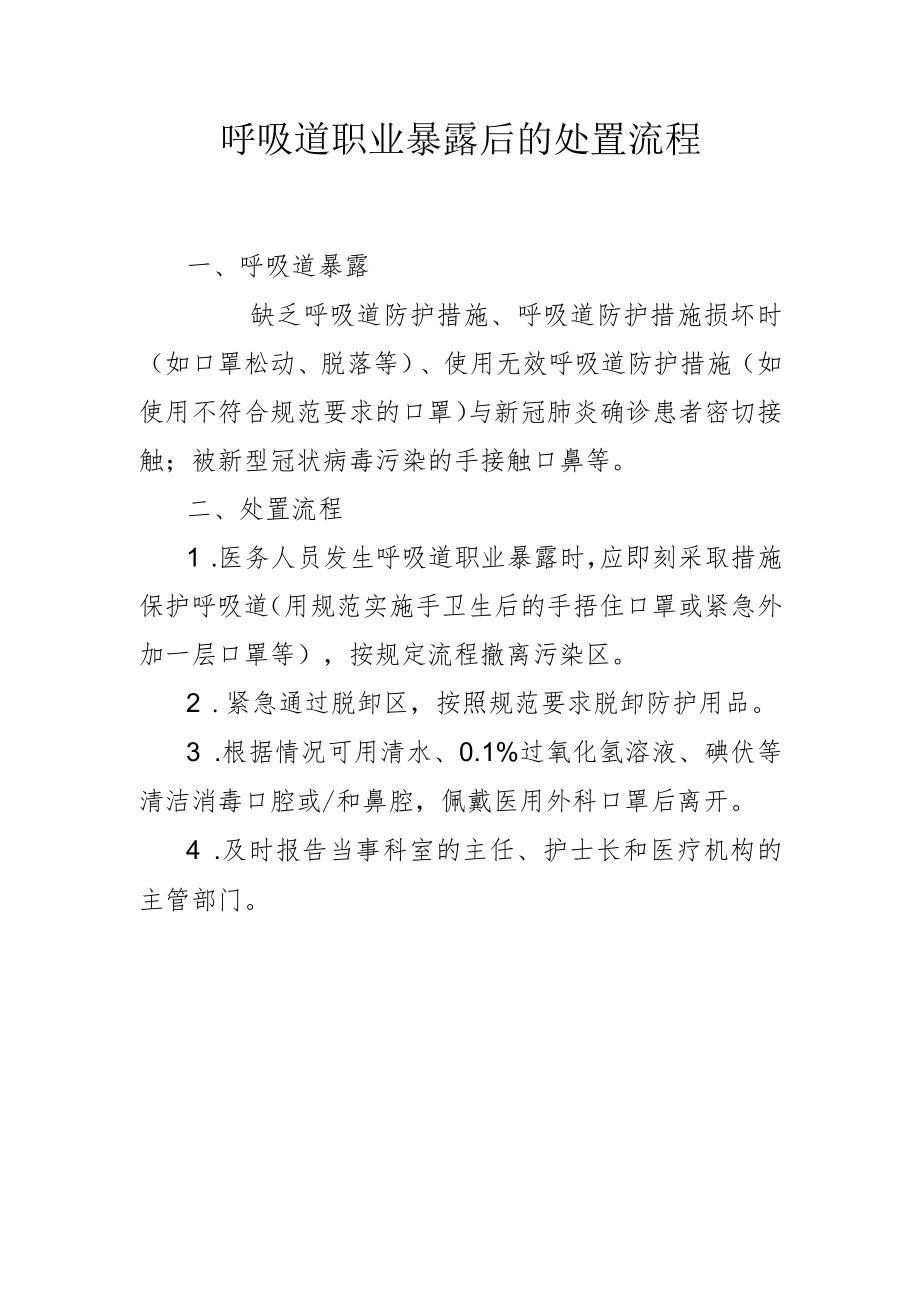 呼吸道职业暴露后的处置流程

一、呼吸道暴露

缺乏呼吸道防护措施、呼吸道防护措施损坏时（如口罩松动、脱落等）、使用无效呼吸道防护措施（如使用不符合规范要求的口罩）与新冠肺炎确诊患者密切接触；被新型冠状病毒污染的手接触口鼻等。

二、处置流程

1.医务人员发生呼吸道职业暴露时，应即刻采取措施保护呼吸道（用规范实施手卫生后的手捂住口罩或紧急外加一层口罩等），按规定流程撤离污染区。

2.紧急通过脱卸区，按照规范要求脱卸防护用品。

3.根据情况可用清水、0.1%过氧化氢溶液、碘伏等清洁消毒口腔或/和鼻腔，佩戴医用外科口罩后离开。

4.及时报告当事科室的主任、护士长和医疗机构的主管部门。